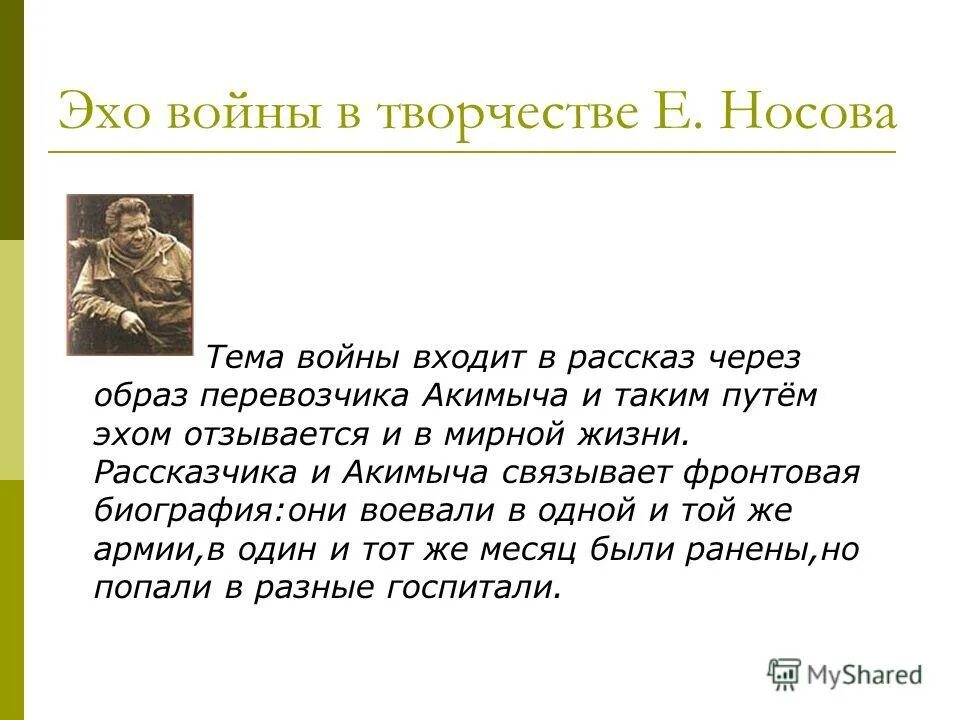 Эхо войны в творчестве Е. Носова

Тема войны входит в рассказ через образ перевозчика Акимыча и таким путём эхом отзывается и в мирной жизни. Рассказчика и Акимыча связывает фронтовая биография:они воевали в одной и той же армии,в один и тот же месяц были ранены,но попали в разные госпитали.

MyShared